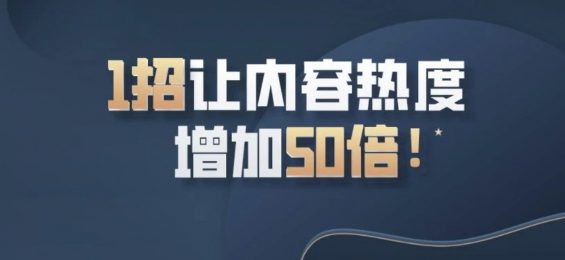 1招让内容热度
增加50倍！